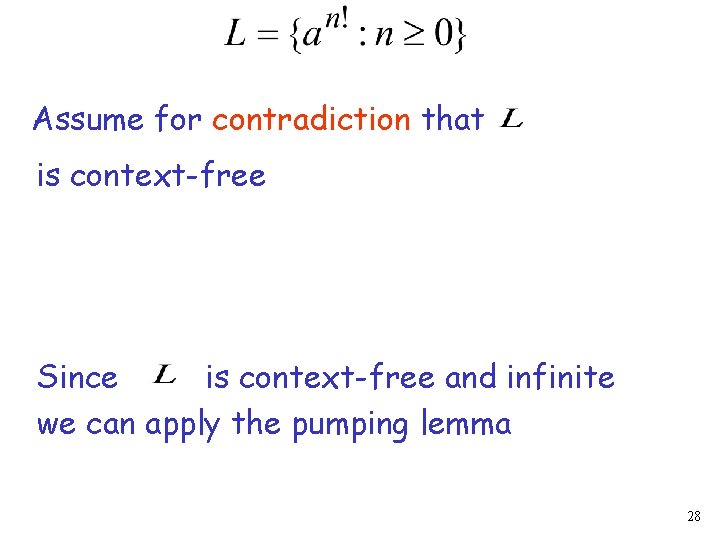 $L = \{a^{n!} : n \geq 0\}$

Assume for contradiction that $L$ is context-free

Since $L$ is context-free and infinite we can apply the pumping lemma

28